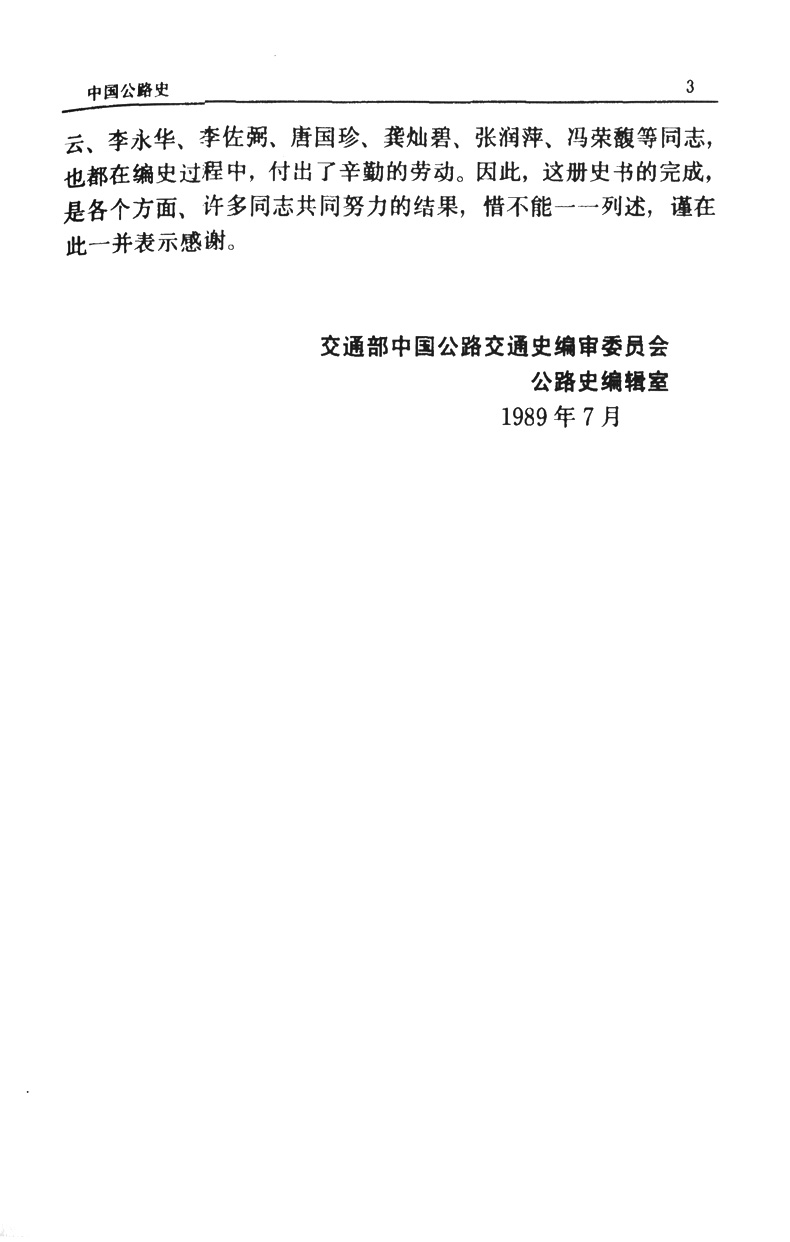 中国公路史 3

云、李永华、李佐弼、唐国珍、龚灿碧、张润萍、冯荣馥等同志，也都在编史过程中，付出了辛勤的劳动。因此，这册史书的完成，是各个方面、许多同志共同努力的结果，惜不能一一列述，谨在此一并表示感谢。

交通部中国公路交通史编审委员会
公路史编辑室
1989年7月